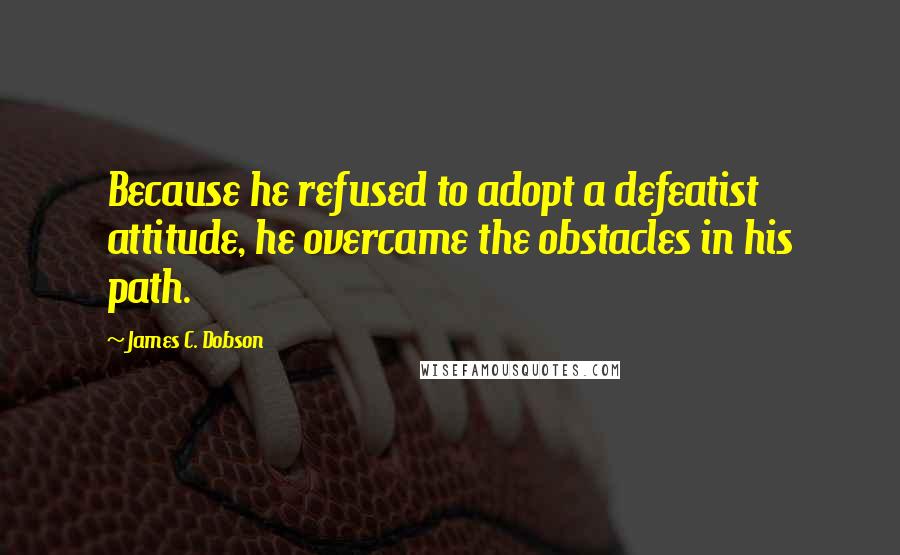 Because he refused to adopt a defeatist attitude, he overcame the obstacles in his path.

~James C. Dobson

WISEFAMOUSQUOTES.COM